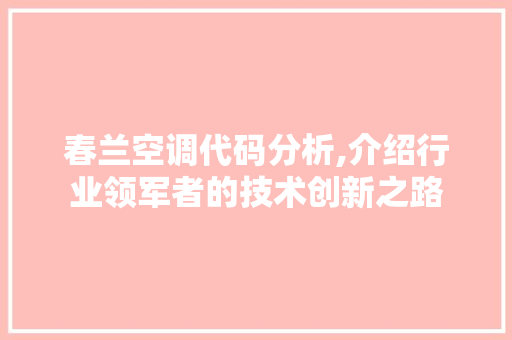 春兰空调代码分析,介绍行业领军者的技术创新之路